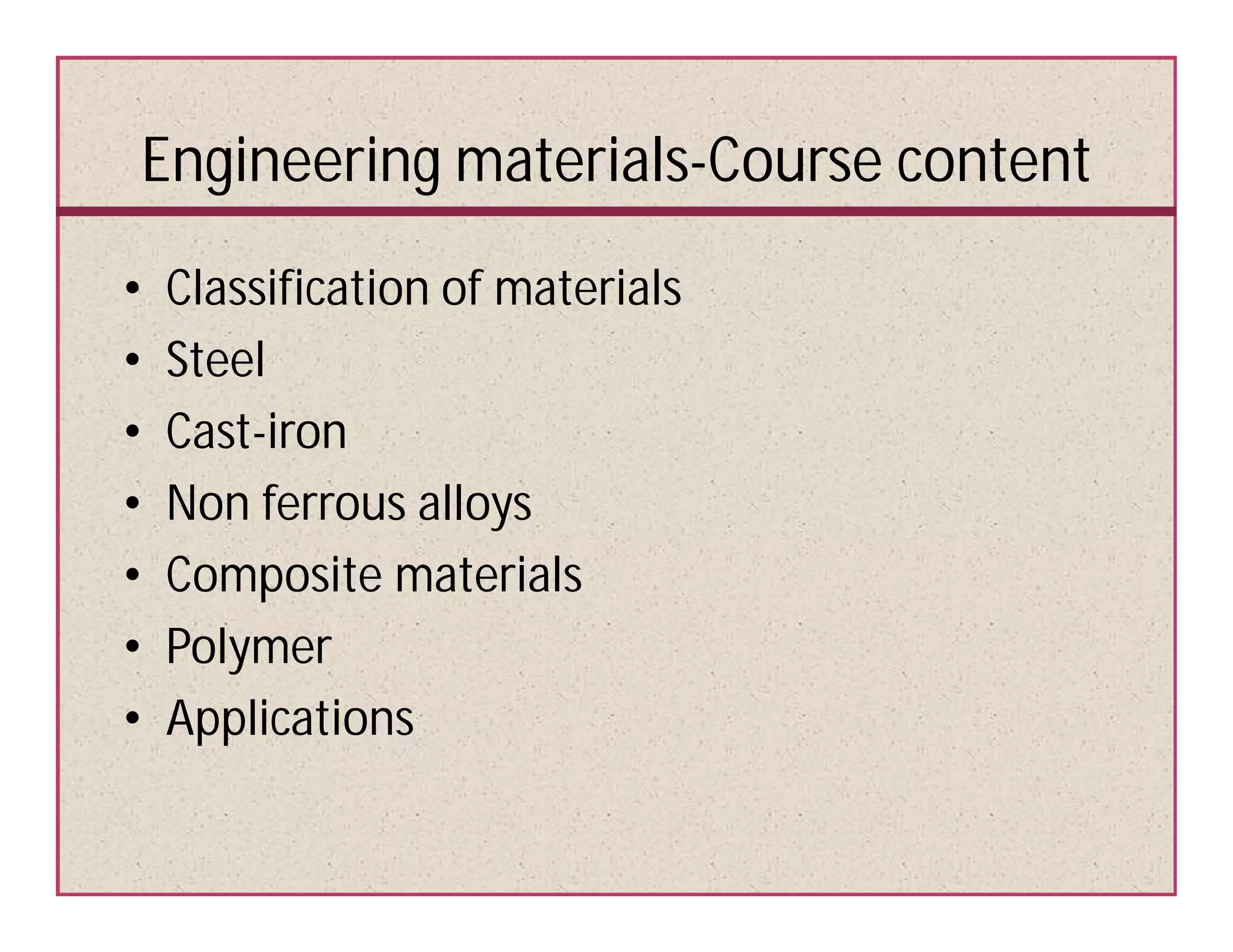 Engineering materials-Course content

• Classification of materials
• Steel
• Cast-iron
• Non ferrous alloys
• Composite materials
• Polymer
• Applications